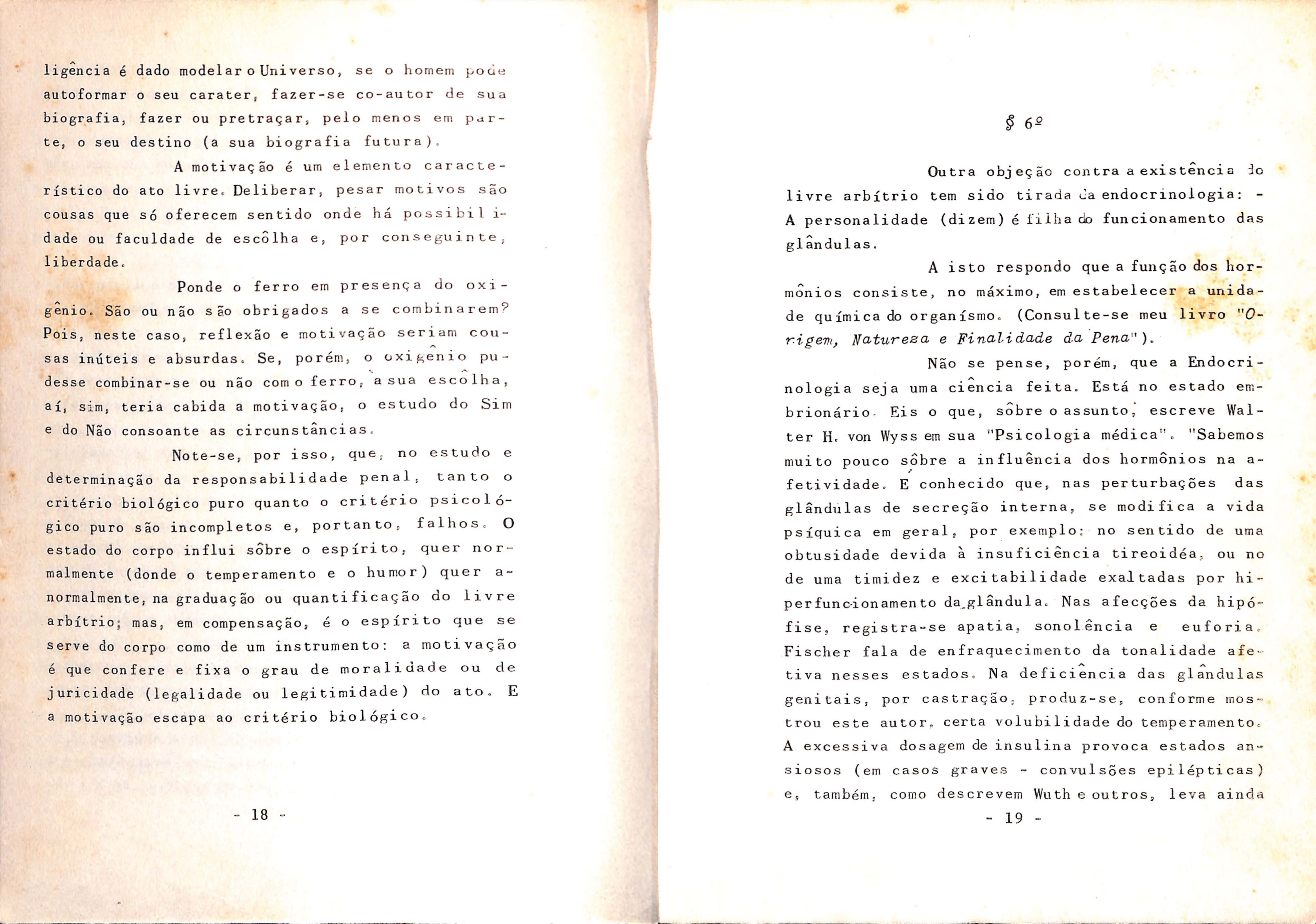 ligência é dado modelar o Universo, se o homem pode autoformar o seu carater, fazer-se co-autor de sua biografia, fazer ou pretraçar, pelo menos em parte, o seu destino (a sua biografia futura).

A motivação é um elemento característico do ato livre. Deliberar, pesar motivos são cousas que só oferecem sentido onde há possibilidade ou faculdade de escôlha e, por conseguinte, liberdade.

Ponde o ferro em presença do oxigênio. São ou não são obrigados a se combinarem? Pois, neste caso, reflexão e motivação seriam cousas inúteis e absurdas. Se, porém, o oxigênio pudesse combinar-se ou não com o ferro, à sua escôlha, aí, sim, teria cabida a motivação, o estudo do Sim e do Não consoante as circunstâncias.

Note-se, por isso, que, no estudo e determinação da responsabilidade penal, tanto o critério biológico puro quanto o critério psicológico puro são incompletos e, portanto, falhos. O estado do corpo influi sôbre o espírito, quer normalmente (donde o temperamento e o humor) quer anormalmente, na graduação ou quantificação do livre arbítrio; mas, em compensação, é o espírito que se serve do corpo como de um instrumento: a motivação é que confere e fixa o grau de moralidade ou de juricidade (legalidade ou legitimidade) do ato. E a motivação escapa ao critério biológico.

- 18 -

§ 6º

Outra objeção contra a existência do livre arbítrio tem sido tirada da endocrinologia: - A personalidade (dizem) é filha do funcionamento das glândulas.

A isto respondo que a função dos hormônios consiste, no máximo, em estabelecer a unidade química do organísmo. (Consulte-se meu livro "Origem, Natureza e Finalidade da Pena").

Não se pense, porém, que a Endocrinologia seja uma ciência feita. Está no estado embrionário. Eis o que, sôbre o assunto, escreve Walter H. von Wyss em sua "Psicologia médica". "Sabemos muito pouco sôbre a influência dos hormônios na afetividade. É conhecido que, nas perturbações das glândulas de secreção interna, se modifica a vida psíquica em geral, por exemplo: no sentido de uma obtusidade devida à insuficiência tireoidéa, ou no de uma timidez e excitabilidade exaltadas por hiperfuncionamento da glândula. Nas afecções da hipófise, registra-se apatia, sonolência e euforia. Fischer fala de enfraquecimento da tonalidade afetiva nesses estados. Na deficiência das glândulas genitais, por castração, produz-se, conforme mostrou este autor, certa volubilidade do temperamento. A excessiva dosagem de insulina provoca estados ansiosos (em casos graves - convulsões epilépticas) e, também, como descrevem Wuth e outros, leva ainda

- 19 -